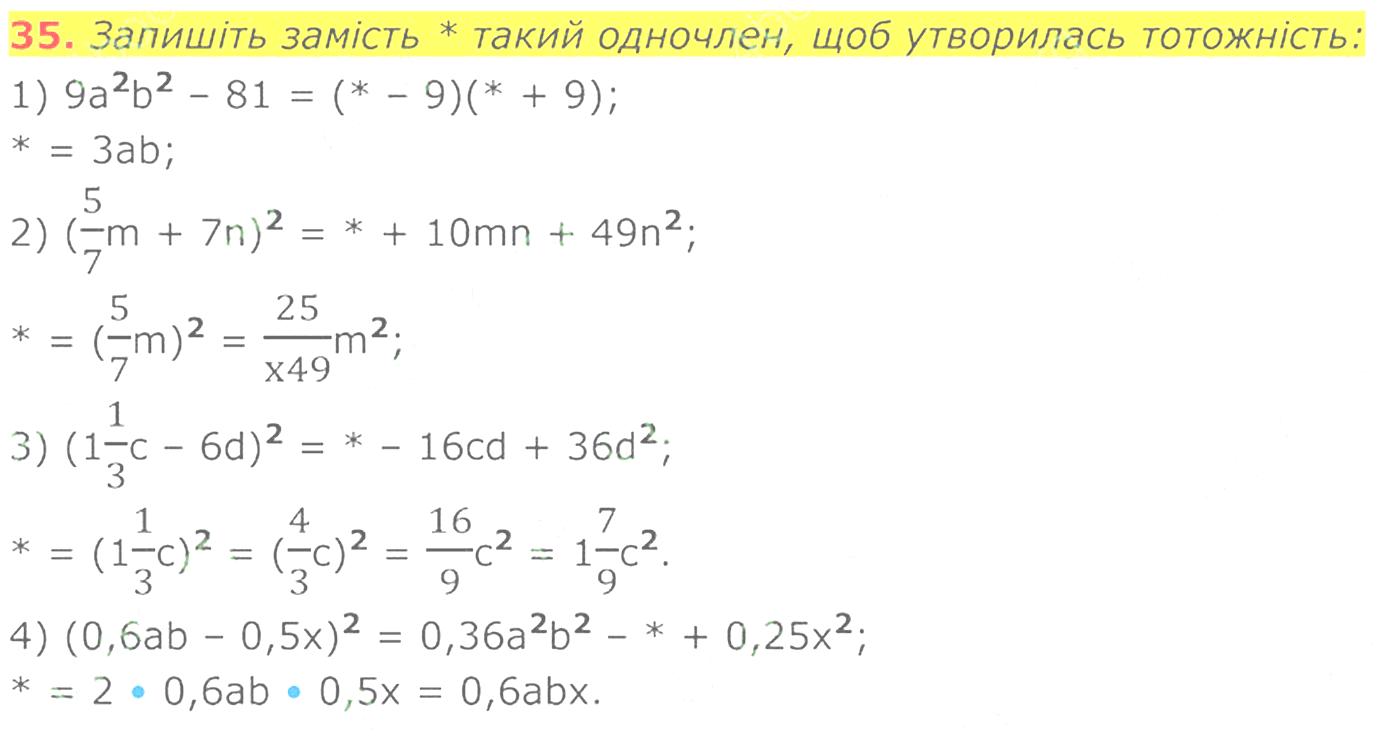 35. Запишіть замість * такий одночлен, щоб утворилась тотожність:

1) $9a^2b^2 - 81 = (* - 9)(* + 9)$;

$* = 3ab$;

2) $(\frac{5}{7}m + 7n)^2 = * + 10mn + 49n^2$;

$* = (\frac{5}{7}m)^2 = \frac{25}{x49}m^2$;

3) $(1\frac{1}{3}c - 6d)^2 = * - 16cd + 36d^2$;

$* = (1\frac{1}{3}c)^2 = (\frac{4}{3}c)^2 = \frac{16}{9}c^2 = 1\frac{7}{9}c^2$.

4) $(0,6ab - 0,5x)^2 = 0,36a^2b^2 - * + 0,25x^2$;

$* = 2 \cdot 0,6ab \cdot 0,5x = 0,6abx$.